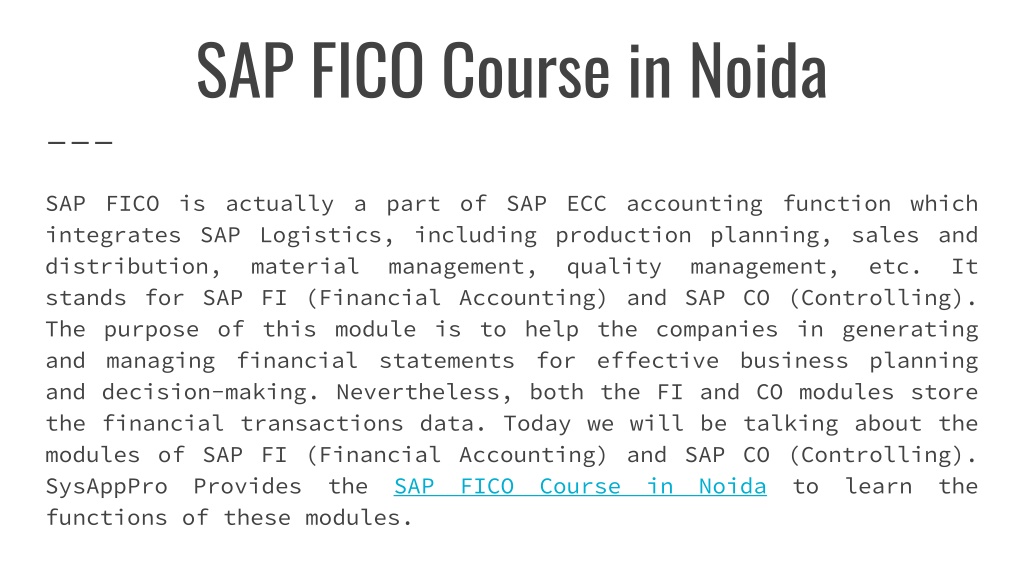 SAP FICO Course in Noida

SAP FICO is actually a part of SAP ECC accounting function which integrates SAP Logistics, including production planning, sales and distribution, material management, quality management, etc. It stands for SAP FI (Financial Accounting) and SAP CO (Controlling). The purpose of this module is to help the companies in generating and managing financial statements for effective business planning and decision-making. Nevertheless, both the FI and CO modules store the financial transactions data. Today we will be talking about the modules of SAP FI (Financial Accounting) and SAP CO (Controlling). SysAppPro Provides the SAP FICO Course in Noida to learn the functions of these modules.